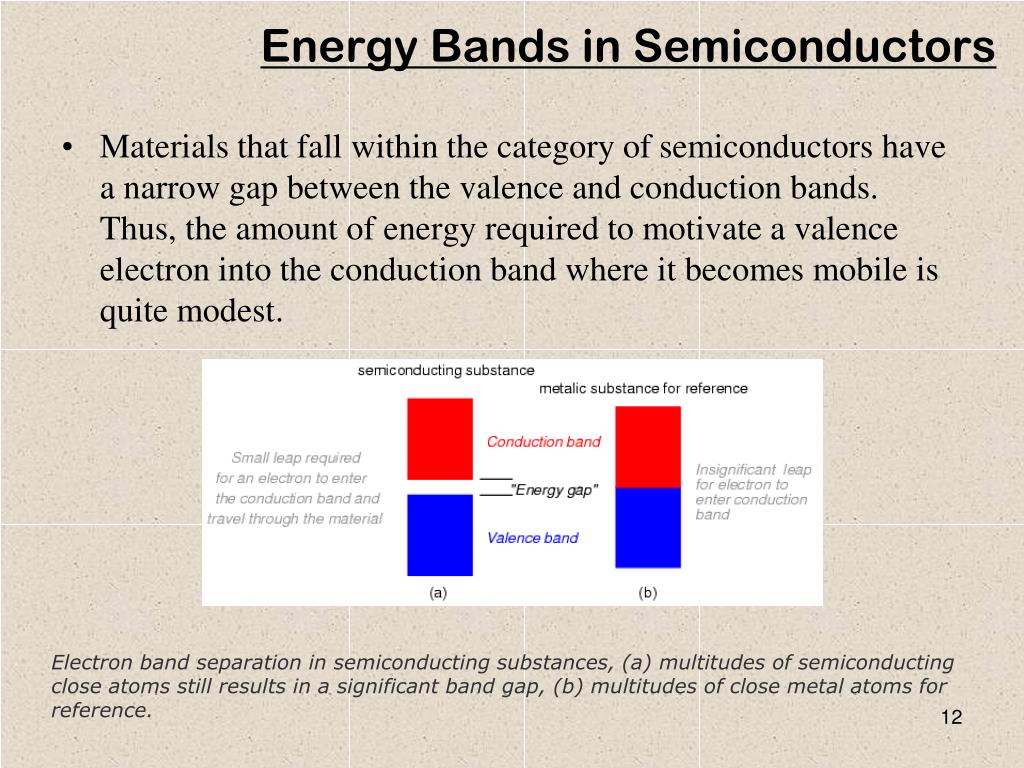 Energy Bands in Semiconductors

• Materials that fall within the category of semiconductors have a narrow gap between the valence and conduction bands. Thus, the amount of energy required to motivate a valence electron into the conduction band where it becomes mobile is quite modest.

semiconducting substance

metalic substance for reference

Small leap required for an electron to enter the conduction band and travel through the material

Conduction band

"Energy gap"

Valence band

Insignificant leap for electron to enter conduction band

(a)

(b)

Electron band separation in semiconducting substances, (a) multitudes of semiconducting close atoms still results in a significant band gap, (b) multitudes of close metal atoms for reference.

12